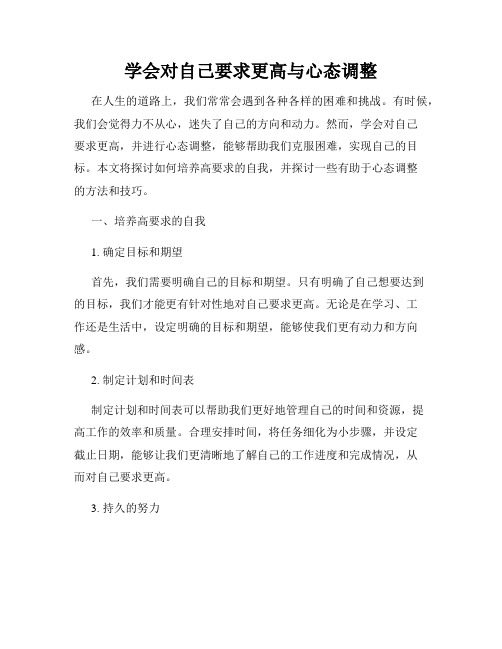 学会对自己要求更高与心态调整

在人生的道路上，我们常常会遇到各种各样的困难和挑战。有时候，我们会觉得力不从心，迷失了自己的方向和动力。然而，学会对自己要求更高，并进行心态调整，能够帮助我们克服困难，实现自己的目标。本文将探讨如何培养高要求的自我，并探讨一些有助于心态调整的方法和技巧。

一、培养高要求的自我

1. 确定目标和期望

首先，我们需要明确自己的目标和期望。只有明确了自己想要达到的目标，我们才能更有针对性地对自己要求更高。无论是在学习、工作还是生活中，设定明确的目标和期望，能够使我们更有动力和方向感。

2. 制定计划和时间表

制定计划和时间表可以帮助我们更好地管理自己的时间和资源，提高工作的效率和质量。合理安排时间，将任务细化为小步骤，并设定截止日期，能够让我们更清晰地了解自己的工作进度和完成情况，从而对自己要求更高。

3. 持久的努力